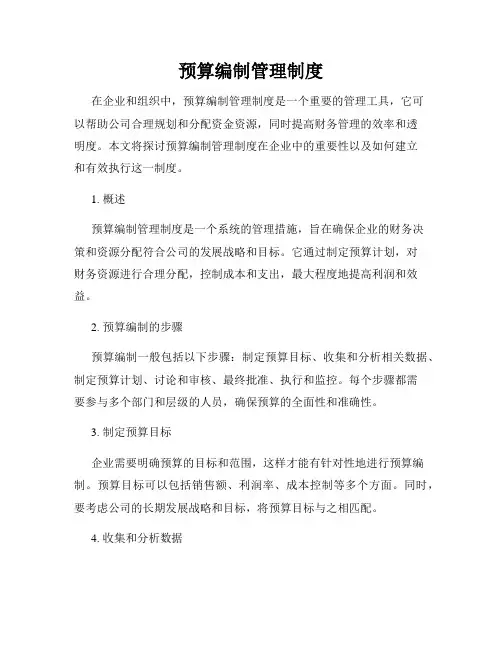 预算编制管理制度

在企业和组织中，预算编制管理制度是一个重要的管理工具，它可以帮助公司合理规划和分配资金资源，同时提高财务管理的效率和透明度。本文将探讨预算编制管理制度在企业中的重要性以及如何建立和有效执行这一制度。

1. 概述

预算编制管理制度是一个系统的管理措施，旨在确保企业的财务决策和资源分配符合公司的发展战略和目标。它通过制定预算计划，对财务资源进行合理分配，控制成本和支出，最大程度地提高利润和效益。

2. 预算编制的步骤

预算编制一般包括以下步骤：制定预算目标、收集和分析相关数据、制定预算计划、讨论和审核、最终批准、执行和监控。每个步骤都需要参与多个部门和层级的人员，确保预算的全面性和准确性。

3. 制定预算目标

企业需要明确预算的目标和范围，这样才能有针对性地进行预算编制。预算目标可以包括销售额、利润率、成本控制等多个方面。同时，要考虑公司的长期发展战略和目标，将预算目标与之相匹配。

4. 收集和分析数据